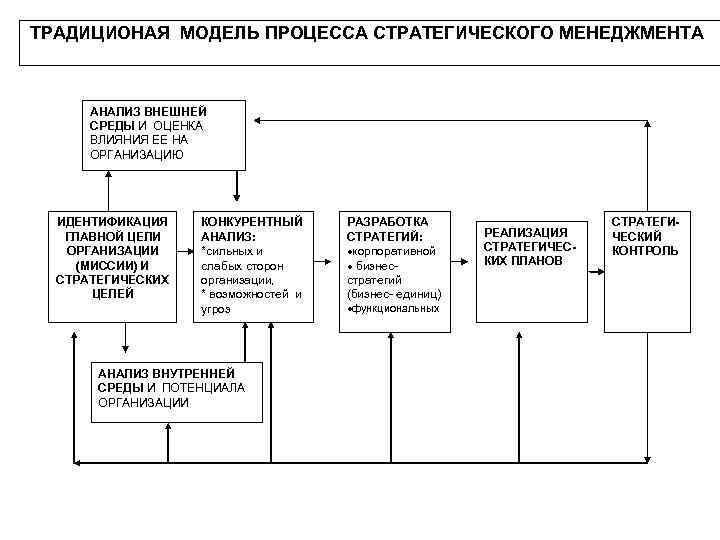 ТРАДИЦИОНАЯ МОДЕЛЬ ПРОЦЕССА СТРАТЕГИЧЕСКОГО МЕНЕДЖМЕНТА

АНАЛИЗ ВНЕШНЕЙ СРЕДЫ И ОЦЕНКА ВЛИЯНИЯ ЕЕ НА ОРГАНИЗАЦИЮ

ИДЕНТИФИКАЦИЯ ГЛАВНОЙ ЦЕЛИ ОРГАНИЗАЦИИ (МИССИИ) И СТРАТЕГИЧЕСКИХ ЦЕЛЕЙ

КОНКУРЕНТНЫЙ АНАЛИЗ:
*сильных и слабых сторон организации,
* возможностей и угроз

РАЗРАБОТКА СТРАТЕГИЙ:
•корпоративной
• бизнес-стратегий (бизнес- единиц)
•функциональных

РЕАЛИЗАЦИЯ СТРАТЕГИЧЕСКИХ ПЛАНОВ

СТРАТЕГИЧЕСКИЙ КОНТРОЛЬ

АНАЛИЗ ВНУТРЕННЕЙ СРЕДЫ И ПОТЕНЦИАЛА ОРГАНИЗАЦИИ